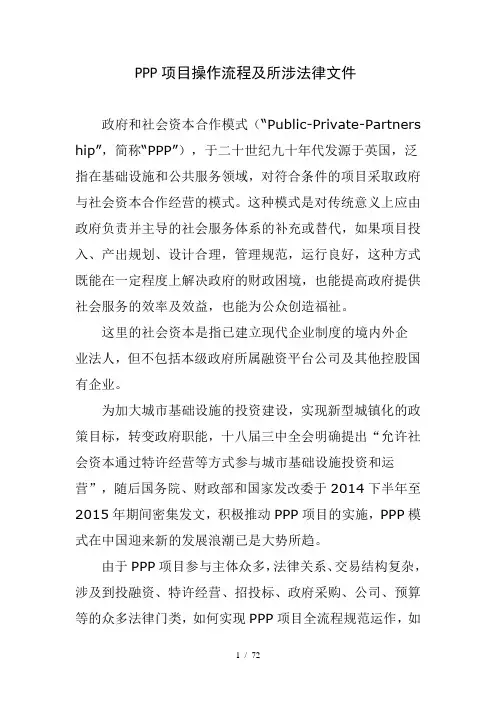 PPP 项目操作流程及所涉法律文件

政府和社会资本合作模式（“Public-Private-Partnership”，简称“PPP”），于二十世纪九十年代发源于英国，泛指在基础设施和公共服务领域，对符合条件的项目采取政府与社会资本合作经营的模式。这种模式是对传统意义上应由政府负责并主导的社会服务体系的补充或替代，如果项目投入、产出规划、设计合理，管理规范，运行良好，这种方式既能在一定程度上解决政府的财政困境，也能提高政府提供社会服务的效率及效益，也能为公众创造福祉。

这里的社会资本是指已建立现代企业制度的境内外企业法人，但不包括本级政府所属融资平台公司及其他控股国有企业。

为加大城市基础设施的投资建设，实现新型城镇化的政策目标，转变政府职能，十八届三中全会明确提出“允许社会资本通过特许经营等方式参与城市基础设施投资和运营”，随后国务院、财政部和国家发改委于 2014 下半年至 2015 年期间密集发文，积极推动 PPP 项目的实施，PPP 模式在中国迎来新的发展浪潮已是大势所趋。

由于 PPP 项目参与主体众多，法律关系、交易结构复杂，涉及到投融资、特许经营、招投标、政府采购、公司、预算等的众多法律门类，如何实现 PPP 项目全流程规范运作，如

1 / 72